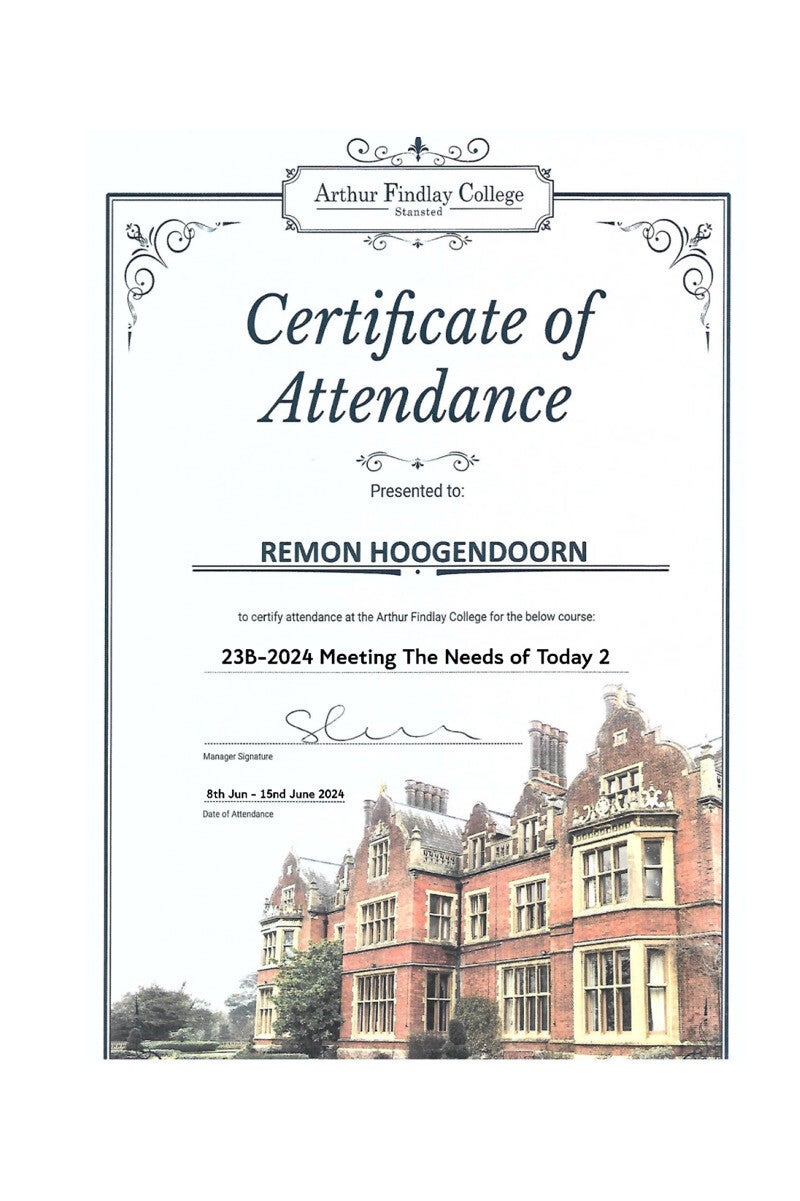 Arthur Findlay College
Stansted

Certificate of Attendance

Presented to:

REMON HOOGENDOORN

to certify attendance at the Arthur Findlay College for the below course:

23B-2024 Meeting The Needs of Today 2

Manager Signature

8th Jun - 15nd June 2024
Date of Attendance